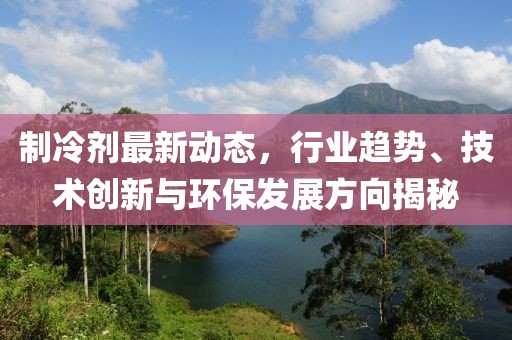 制冷剂最新动态，行业趋势、技术创新与环保发展方向揭秘